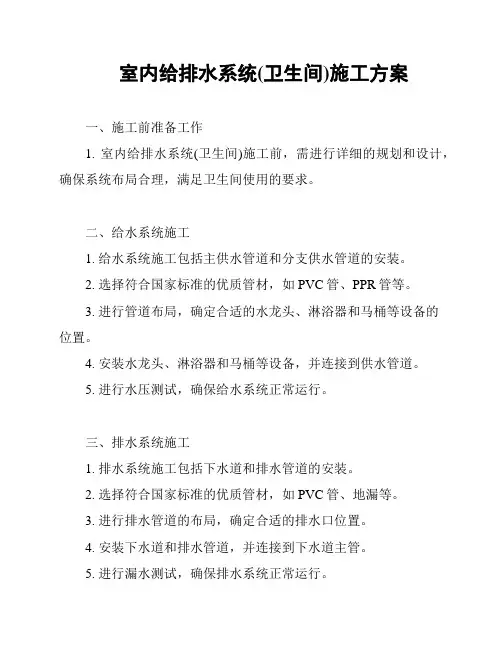 室内给排水系统(卫生间)施工方案

一、施工前准备工作

1. 室内给排水系统(卫生间)施工前，需进行详细的规划和设计，确保系统布局合理，满足卫生间使用的要求。

二、给水系统施工

1. 给水系统施工包括主供水管道和分支供水管道的安装。

2. 选择符合国家标准的优质管材，如 PVC 管、PPR 管等。

3. 进行管道布局，确定合适的水龙头、淋浴器和马桶等设备的位置。

4. 安装水龙头、淋浴器和马桶等设备，并连接到供水管道。

5. 进行水压测试，确保给水系统正常运行。

三、排水系统施工

1. 排水系统施工包括下水道和排水管道的安装。

2. 选择符合国家标准的优质管材，如 PVC 管、地漏等。

3. 进行排水管道的布局，确定合适的排水口位置。

4. 安装下水道和排水管道，并连接到下水道主管。

5. 进行漏水测试，确保排水系统正常运行。